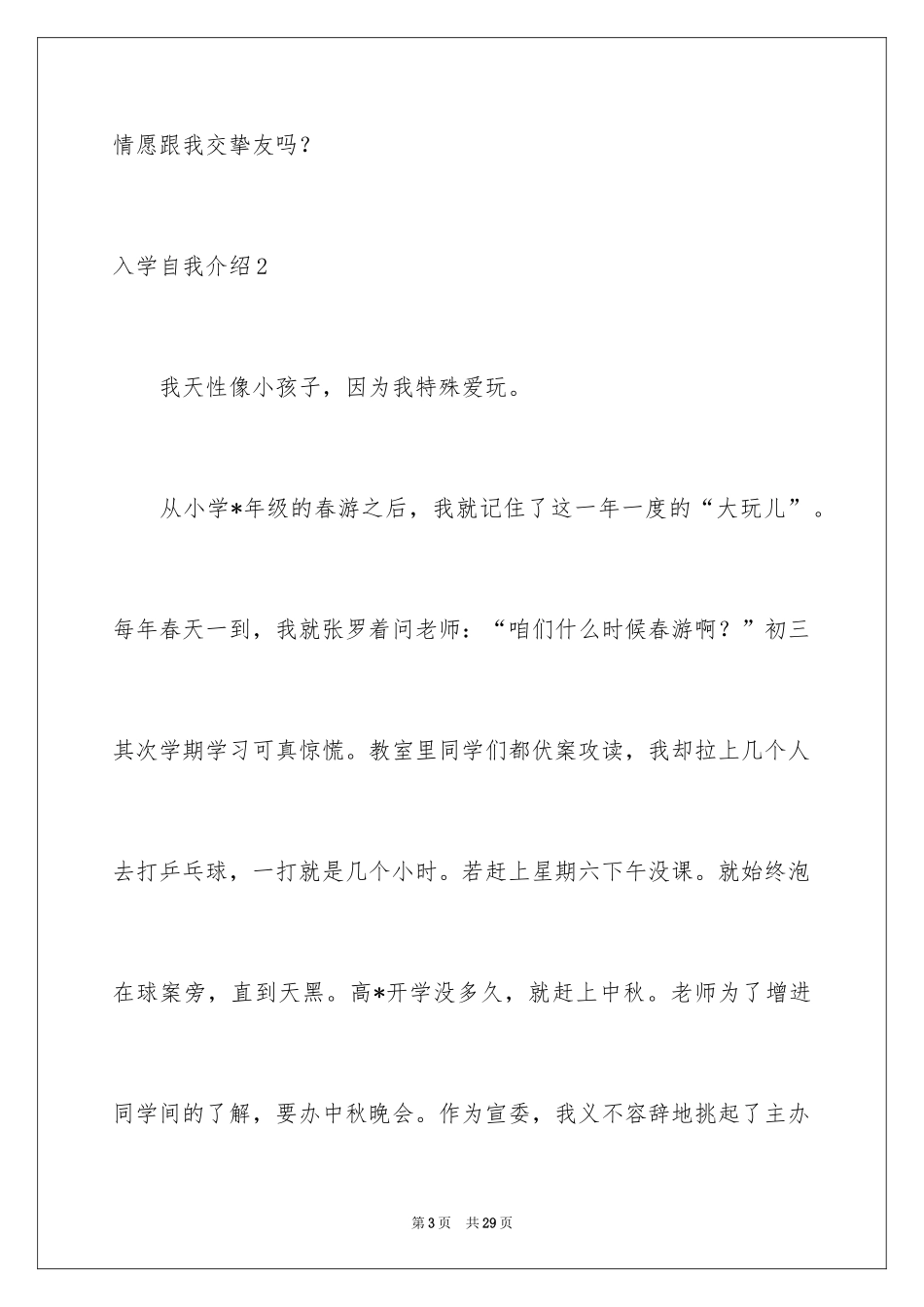 情愿跟我交挚友吗？

入学自我介绍2

我天性像小孩子，因为我特殊爱玩。

从小学*年级的春游之后，我就记住了这一年一度的“大玩儿”。每年春天一到，我就张罗着问老师：“咱们什么时候春游啊？”初三其次学期学习可真惊慌。教室里同学们都伏案攻读，我却拉上几个人去打乒乓球，一打就是几个小时。若赶上星期六下午没课。就始终泡在球案旁，直到天黑。高*开学没多久，就赶上中秋。老师为了增进同学间的了解，要办中秋晚会。作为宣委，我义不容辞地挑起了主办

第3页　共29页